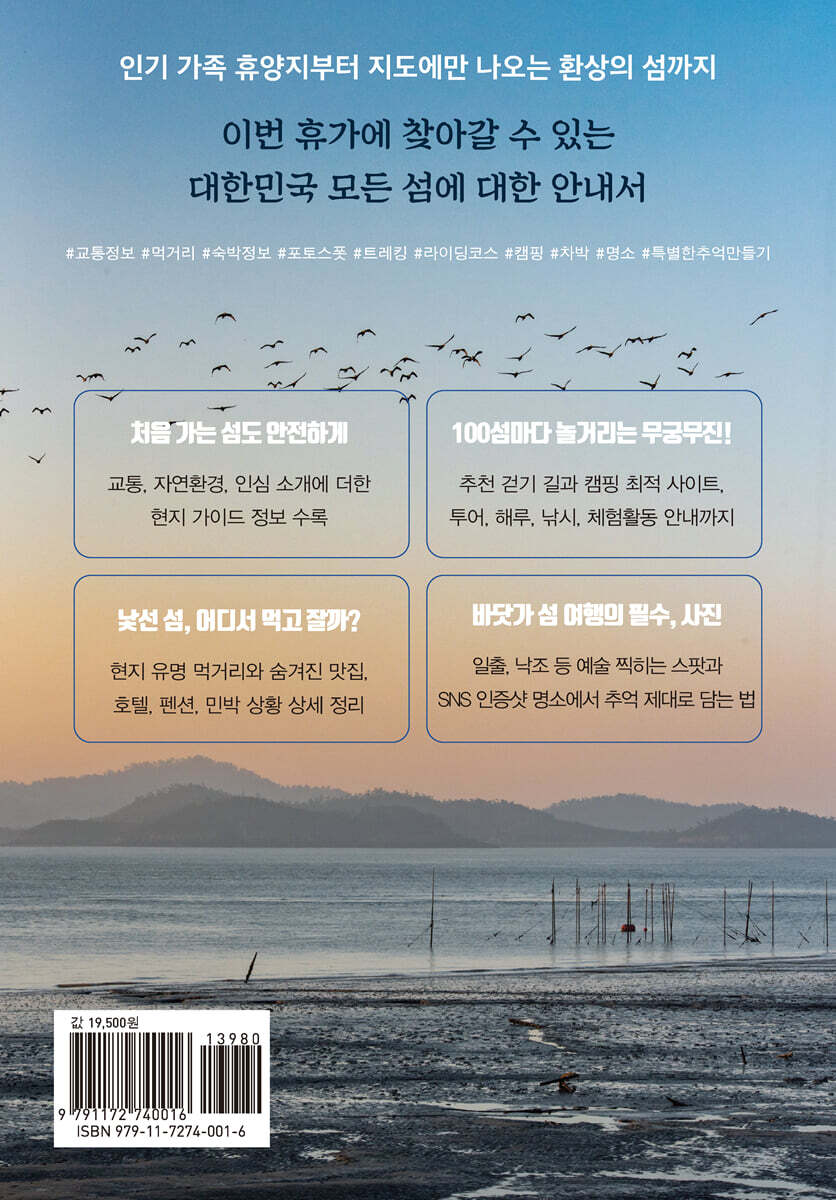 인기 가족 휴양지부터 지도에만 나오는 환상의 섬까지

이번 휴가에 찾아갈 수 있는
대한민국 모든 섬에 대한 안내서

#교통정보 #먹거리 #숙박정보 #포토스폿 #트레킹 #라이딩코스 #캠핑 #차박 #명소 #특별한추억만들기

처음 가는 섬도 안전하게

교통, 자연환경, 인심 소개에 더한 현지 가이드 정보 수록

100섬마다 놀거리는 무궁무진!

추천 걷기 길과 캠핑 최적 사이트, 투어, 해루, 낚시, 체험활동 안내까지

낯선 섬, 어디서 먹고 잘까?

현지 유명 먹거리와 숨겨진 맛집, 호텔, 펜션, 민박 상황 상세 정리

바닷가 섬 여행의 필수, 사진

일출, 낙조 등 예술 찍히는 스팟과 SNS 인증샷 명소에서 추억 제대로 담는 법

값 19,500원

13980

9 791172 740016
ISBN 979-11-7274-001-6